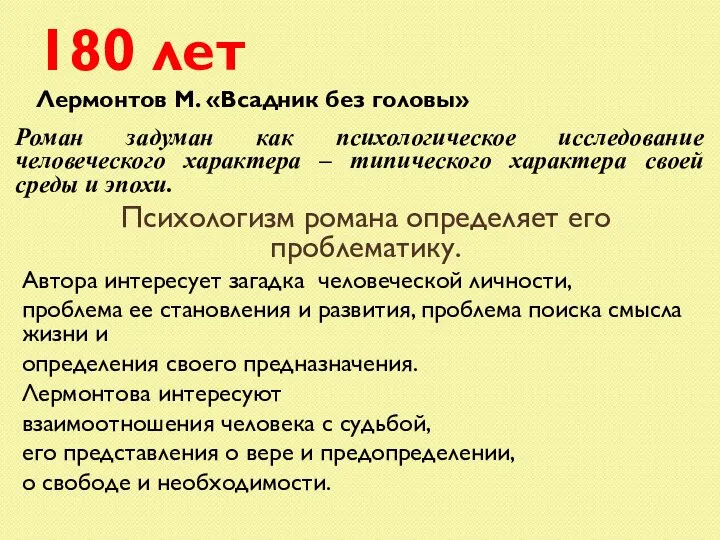 180 лет

Лермонтов М. «Всадник без головы»

Роман задуман как психологическое исследование человеческого характера – типического характера своей среды и эпохи.

Психологизм романа определяет его проблематику.

Автора интересует загадка человеческой личности,

проблема ее становления и развития, проблема поиска смысла жизни и

определения своего предназначения.

Лермонтова интересуют

взаимоотношения человека с судьбой,

его представления о вере и предопределении,

о свободе и необходимости.